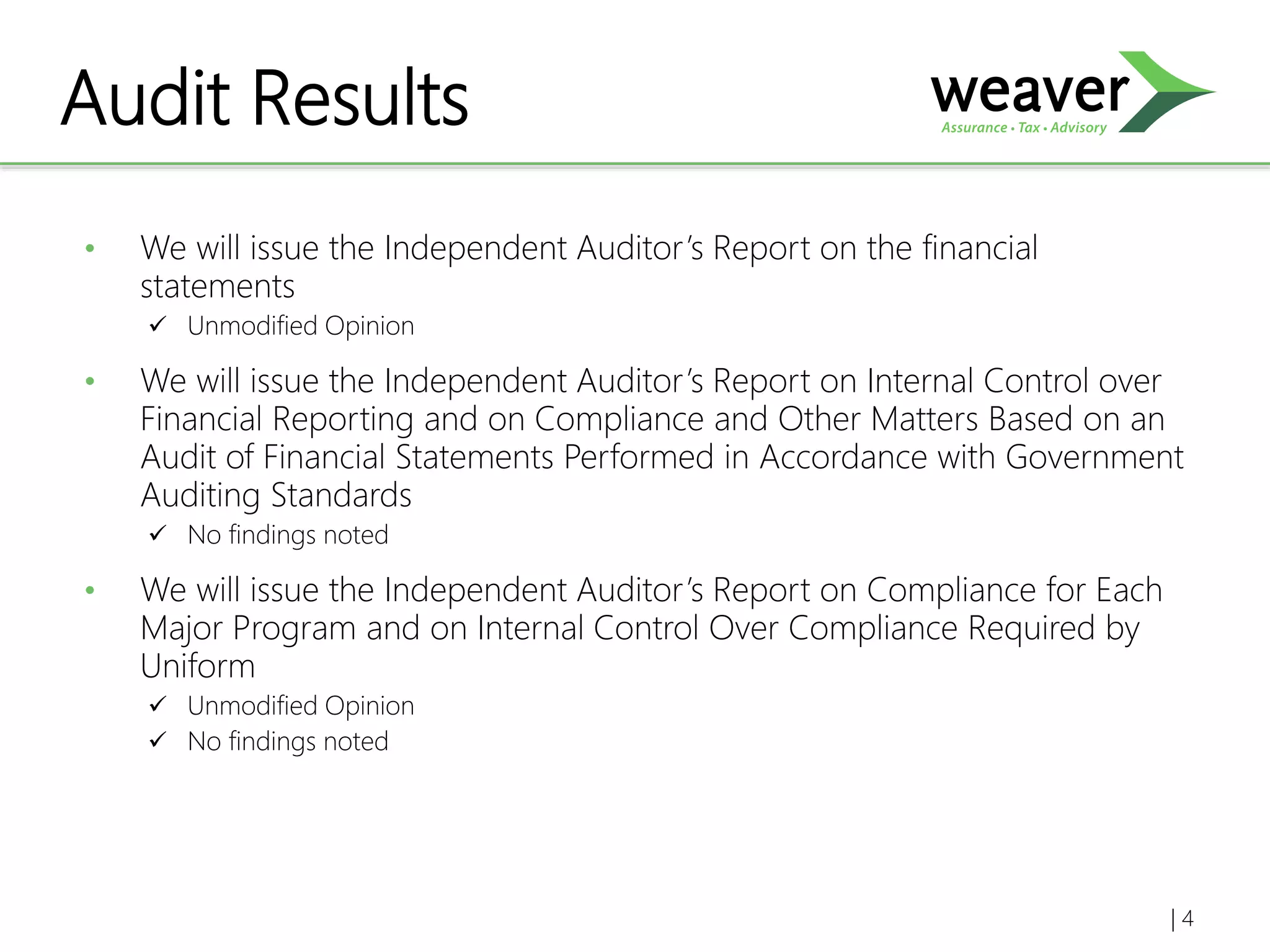 Audit Results

weaver
Assurance • Tax • Advisory

• We will issue the Independent Auditor's Report on the financial statements
  ✓ Unmodified Opinion

• We will issue the Independent Auditor's Report on Internal Control over Financial Reporting and on Compliance and Other Matters Based on an Audit of Financial Statements Performed in Accordance with Government Auditing Standards
  ✓ No findings noted

• We will issue the Independent Auditor's Report on Compliance for Each Major Program and on Internal Control Over Compliance Required by Uniform
  ✓ Unmodified Opinion
  ✓ No findings noted

| 4